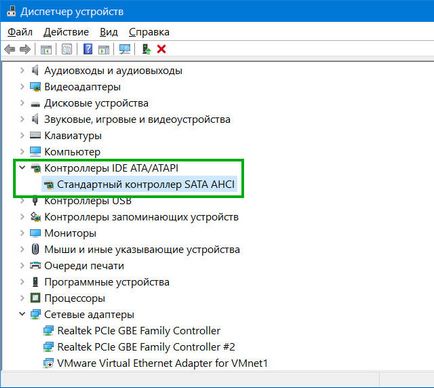 Диспетчер устройств

Файл Действие Вид Справка

Аудиовходы и аудиовыходы
Видеоадаптеры
Дисковые устройства
Звуковые, игровые и видеоустройства
Клавиатуры
Компьютер
Контроллеры IDE ATA/ATAPI
Стандартный контроллер SATA AHCI
Контроллеры USB
Контроллеры запоминающих устройств
Мониторы
Мыши и иные указывающие устройства
Очереди печати
Программные устройства
Процессоры
Сетевые адаптеры
Realtek PCIe GBE Family Controller
Realtek PCIe GBE Family Controller #2
VMware Virtual Ethernet Adapter for VMnet1